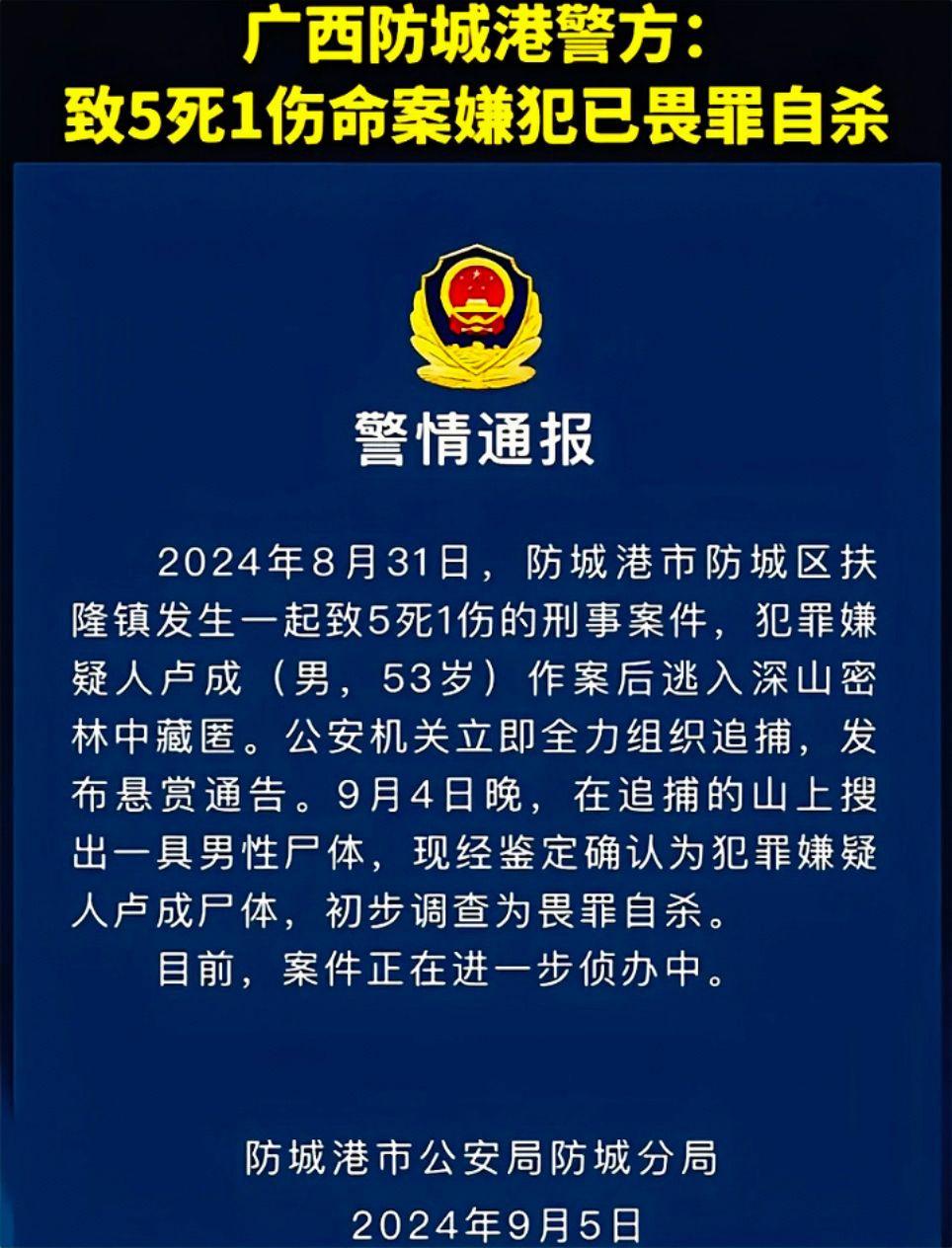 广西防城港警方：
致5死1伤命案嫌犯已畏罪自杀

警情通报

2024年8月31日，防城港市防城区扶隆镇发生一起致5死1伤的刑事案件，犯罪嫌疑人卢成（男，53岁）作案后逃入深山密林中藏匿。公安机关立即全力组织追捕，发布悬赏通告。9月4日晚，在追捕的山上搜出一具男性尸体，现经鉴定确认为犯罪嫌疑人卢成尸体，初步调查为畏罪自杀。

目前，案件正在进一步侦办中。

防城港市公安局防城分局
2024年9月5日